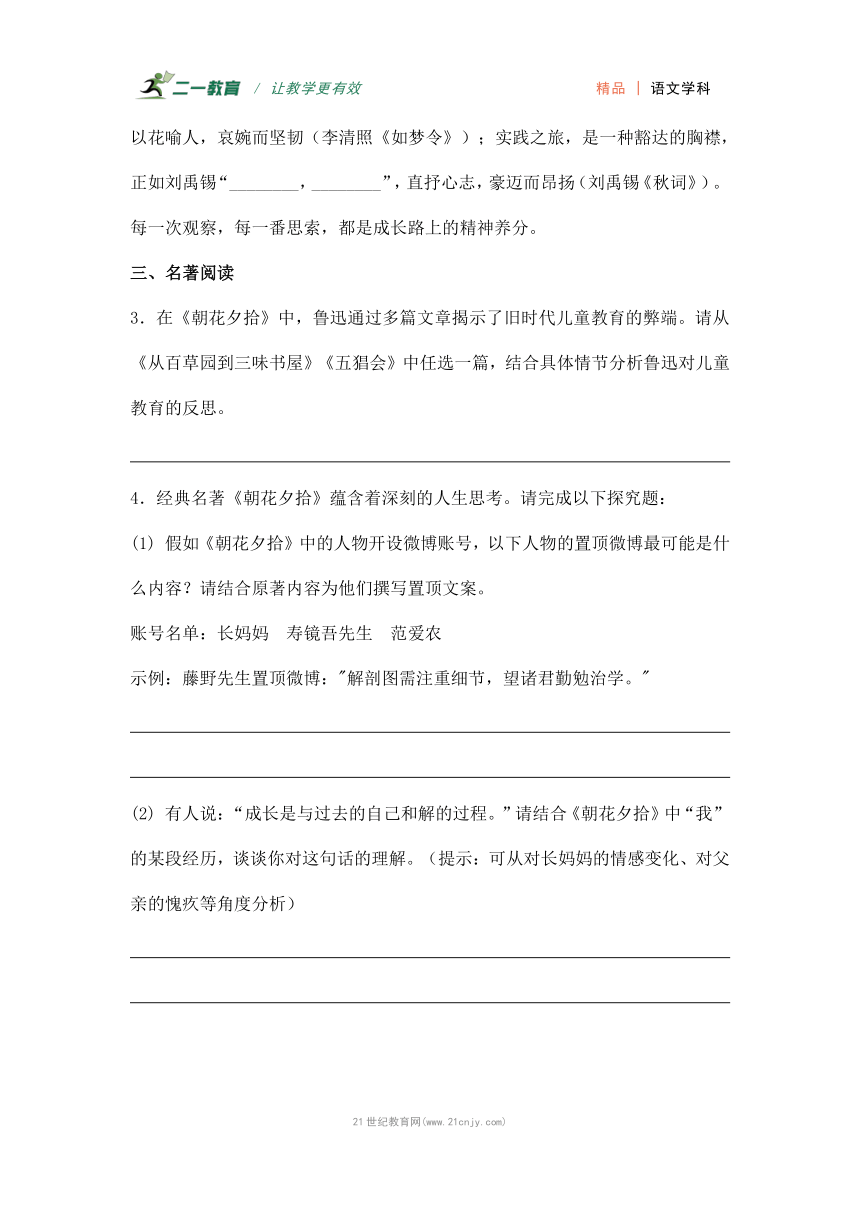 二一教育 / 让教学更有效　　精品 | 语文学科

以花喻人，哀婉而坚韧（李清照《如梦令》）；实践之旅，是一种豁达的胸襟，正如刘禹锡“________，________”，直抒心志，豪迈而昂扬（刘禹锡《秋词》）。每一次观察，每一番思索，都是成长路上的精神养分。

三、名著阅读

3．在《朝花夕拾》中，鲁迅通过多篇文章揭示了旧时代儿童教育的弊端。请从《从百草园到三味书屋》《五猖会》中任选一篇，结合具体情节分析鲁迅对儿童教育的反思。

4．经典名著《朝花夕拾》蕴含着深刻的人生思考。请完成以下探究题：

(1) 假如《朝花夕拾》中的人物开设微博账号，以下人物的置顶微博最可能是什么内容？请结合原著内容为他们撰写置顶文案。

账号名单：长妈妈　寿镜吾先生　范爱农

示例：藤野先生置顶微博："解剖图需注重细节，望诸君勤勉治学。"

(2) 有人说：“成长是与过去的自己和解的过程。”请结合《朝花夕拾》中“我”的某段经历，谈谈你对这句话的理解。（提示：可从对长妈妈的情感变化、对父亲的愧疚等角度分析）

21世纪教育网(www.21cnjy.com)